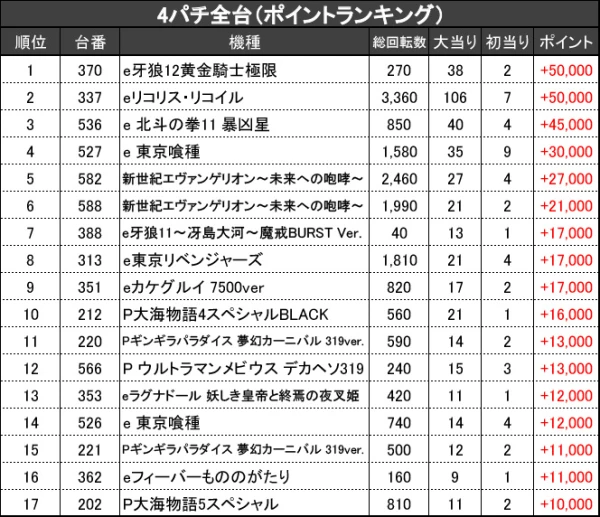 4パチ全台(ポイントランキング)

| 順位 | 台番 | 機種 | 総回転数 | 大当り | 初当り | ポイント |
|---|---|---|---|---|---|---|
| 1 | 370 | e牙狼12黄金騎士極限 | 270 | 38 | 2 | +50,000 |
| 2 | 337 | eリコリス・リコイル | 3,360 | 106 | 7 | +50,000 |
| 3 | 536 | e 北斗の拳11 暴凶星 | 850 | 40 | 4 | +45,000 |
| 4 | 527 | e 東京喰種 | 1,580 | 35 | 9 | +30,000 |
| 5 | 582 | 新世紀エヴァンゲリオン～未来への咆哮～ | 2,460 | 27 | 4 | +27,000 |
| 6 | 588 | 新世紀エヴァンゲリオン～未来への咆哮～ | 1,990 | 21 | 2 | +21,000 |
| 7 | 388 | e牙狼11～冴島大河～魔戒BURST Ver. | 40 | 13 | 1 | +17,000 |
| 8 | 313 | e東京リベンジャーズ | 1,810 | 21 | 4 | +17,000 |
| 9 | 351 | eカケグルイ 7500ver | 820 | 17 | 2 | +17,000 |
| 10 | 212 | P大海物語4スペシャルBLACK | 560 | 21 | 1 | +16,000 |
| 11 | 220 | Pギンギラパラダイス 夢幻カーニバル 319ver. | 590 | 14 | 2 | +13,000 |
| 12 | 566 | P ウルトラマンメビウス デカヘソ319 | 240 | 15 | 3 | +13,000 |
| 13 | 353 | eラグナドール 妖しき皇帝と終焉の夜叉姫 | 420 | 11 | 1 | +12,000 |
| 14 | 526 | e 東京喰種 | 740 | 14 | 4 | +12,000 |
| 15 | 221 | Pギンギラパラダイス 夢幻カーニバル 319ver. | 500 | 12 | 2 | +11,000 |
| 16 | 362 | eフィーバーもののがたり | 160 | 9 | 1 | +11,000 |
| 17 | 202 | P大海物語5スペシャル | 810 | 11 | 2 | +10,000 |